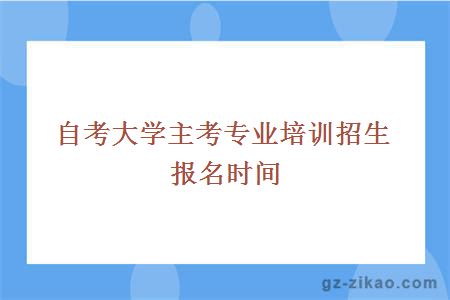 自考大学主考专业培训招生报名时间

gz-zikao.com